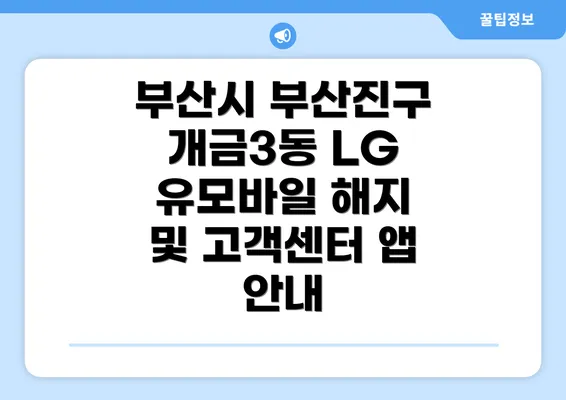 꿀팁정보

부산시 부산진구 개금3동 LG 유모바일 해지 및 고객센터 앱 안내